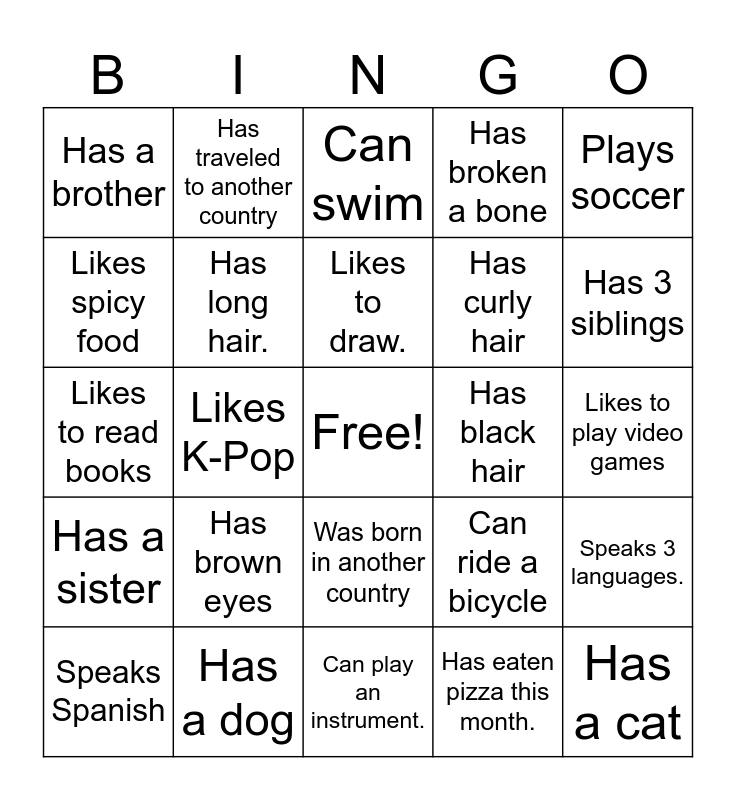 | B | I | N | G | O |
|---|---|---|---|---|
| Has a brother | Has traveled to another country | Can swim | Has broken a bone | Plays soccer |
| Likes spicy food | Has long hair. | Likes to draw. | Has curly hair | Has 3 siblings |
| Likes to read books | Likes K-Pop | Free! | Has black hair | Likes to play video games |
| Has a sister | Has brown eyes | Was born in another country | Can ride a bicycle | Speaks 3 languages. |
| Speaks Spanish | Has a dog | Can play an instrument. | Has eaten pizza this month. | Has a cat |